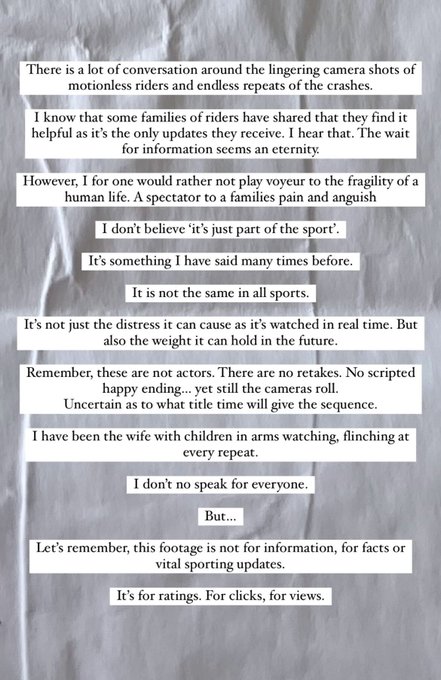 There is a lot of conversation around the lingering camera shots of motionless riders and endless repeats of the crashes.

I know that some families of riders have shared that they find it helpful as it's the only updates they receive. I hear that. The wait for information seems an eternity.

However, I for one would rather not play voyeur to the fragility of a human life. A spectator to a families pain and anguish

I don't believe 'it's just part of the sport'.

It's something I have said many times before.

It is not the same in all sports.

It's not just the distress it can cause as it's watched in real time. But also the weight it can hold in the future.

Remember, these are not actors. There are no retakes. No scripted happy ending... yet still the cameras roll.
Uncertain as to what title time will give the sequence.

I have been the wife with children in arms watching, flinching at every repeat.

I don't no speak for everyone.

But...

Let's remember, this footage is not for information, for facts or vital sporting updates.

It's for ratings. For clicks, for views.